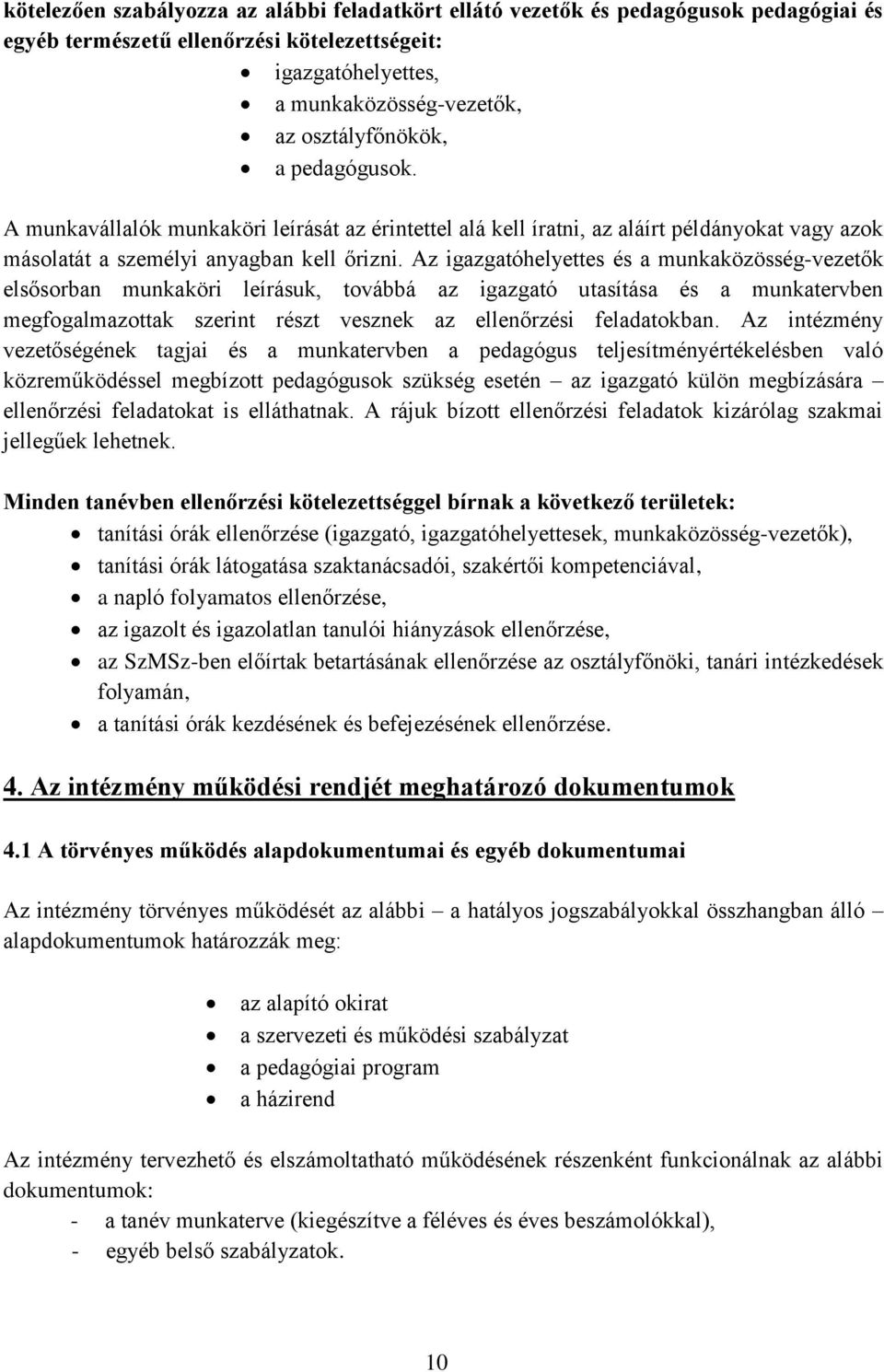 kötelezően szabályozza az alábbi feladatkört ellátó vezetők és pedagógusok pedagógiai és egyéb természetű ellenőrzési kötelezettségeit:

- igazgatóhelyettes,
- a munkaközösség-vezetők,
- az osztályfőnökök,
- a pedagógusok.

A munkavállalók munkaköri leírását az érintettel alá kell íratni, az aláírt példányokat vagy azok másolatát a személyi anyagban kell őrizni. Az igazgatóhelyettes és a munkaközösség-vezetők elsősorban munkaköri leírásuk, továbbá az igazgató utasítása és a munkatervben megfogalmazottak szerint részt vesznek az ellenőrzési feladatokban. Az intézmény vezetőségének tagjai és a munkatervben a pedagógus teljesítményértékelésben való közreműködéssel megbízott pedagógusok szükség esetén – az igazgató külön megbízására – ellenőrzési feladatokat is elláthatnak. A rájuk bízott ellenőrzési feladatok kizárólag szakmai jellegűek lehetnek.

Minden tanévben ellenőrzési kötelezettséggel bírnak a következő területek:

- tanítási órák ellenőrzése (igazgató, igazgatóhelyettesek, munkaközösség-vezetők),
- tanítási órák látogatása szaktanácsadói, szakértői kompetenciával,
- a napló folyamatos ellenőrzése,
- az igazolt és igazolatlan tanulói hiányzások ellenőrzése,
- az SzMSz-ben előírtak betartásának ellenőrzése az osztályfőnöki, tanári intézkedések folyamán,
- a tanítási órák kezdésének és befejezésének ellenőrzése.

4. Az intézmény működési rendjét meghatározó dokumentumok

4.1 A törvényes működés alapdokumentumai és egyéb dokumentumai

Az intézmény törvényes működését az alábbi – a hatályos jogszabályokkal összhangban álló – alapdokumentumok határozzák meg:

- az alapító okirat
- a szervezeti és működési szabályzat
- a pedagógiai program
- a házirend

Az intézmény tervezhető és elszámoltatható működésének részenként funkcionálnak az alábbi dokumentumok:
- a tanév munkaterve (kiegészítve a féléves és éves beszámolókkal),
- egyéb belső szabályzatok.

10